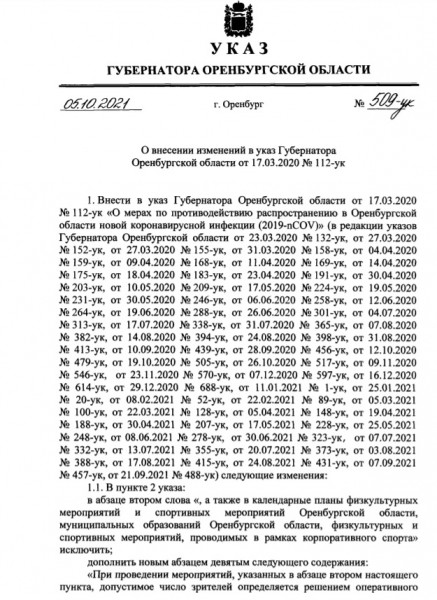 УКАЗ
ГУБЕРНАТОРА ОРЕНБУРГСКОЙ ОБЛАСТИ

05.10.2021 г. Оренбург № 509-ук

О внесении изменений в указ Губернатора Оренбургской области от 17.03.2020 № 112-ук

1. Внести в указ Губернатора Оренбургской области от 17.03.2020 № 112-ук «О мерах по противодействию распространению в Оренбургской области новой коронавирусной инфекции (2019-nCOV)» (в редакции указов Губернатора Оренбургской области от 23.03.2020 № 132-ук, от 27.03.2020 № 152-ук, от 27.03.2020 № 155-ук, от 31.03.2020 № 158-ук, от 04.04.2020 № 159-ук, от 09.04.2020 № 168-ук, от 11.04.2020 № 169-ук, от 14.04.2020 № 175-ук, от 18.04.2020 № 183-ук, от 23.04.2020 № 191-ук, от 30.04.2020 № 203-ук, от 10.05.2020 № 209-ук, от 17.05.2020 № 224-ук, от 19.05.2020 № 231-ук, от 30.05.2020 № 246-ук, от 06.06.2020 № 258-ук, от 12.06.2020 № 264-ук, от 19.06.2020 № 288-ук, от 26.06.2020 № 301-ук, от 04.07.2020 № 313-ук, от 17.07.2020 № 338-ук, от 31.07.2020 № 365-ук, от 07.08.2020 № 382-ук, от 14.08.2020 № 394-ук, от 24.08.2020 № 398-ук, от 31.08.2020 № 413-ук, от 10.09.2020 № 439-ук, от 28.09.2020 № 456-ук, от 12.10.2020 № 479-ук, от 19.10.2020 № 505-ук, от 26.10.2020 № 517-ук, от 09.11.2020 № 546-ук, от 23.11.2020 № 570-ук, от 07.12.2020 № 597-ук, от 16.12.2020 № 614-ук, от 29.12.2020 № 688-ук, от 11.01.2021 № 1-ук, от 25.01.2021 № 20-ук, от 08.02.2021 № 52-ук, от 22.02.2021 № 89-ук, от 05.03.2021 № 100-ук, от 22.03.2021 № 128-ук, от 05.04.2021 № 148-ук, от 19.04.2021 № 188-ук, от 30.04.2021 № 207-ук, от 17.05.2021 № 228-ук, от 25.05.2021 № 248-ук, от 08.06.2021 № 278-ук, от 30.06.2021 № 323-ук, от 07.07.2021 № 332-ук, от 13.07.2021 № 355-ук, от 20.07.2021 № 373-ук, от 03.08.2021 № 388-ук, от 17.08.2021 № 415-ук, от 24.08.2021 № 431-ук, от 07.09.2021 № 457-ук, от 21.09.2021 № 488-ук) следующие изменения:

1.1. В пункте 2 указа:

в абзаце втором слова «, а также в календарные планы физкультурных мероприятий и спортивных мероприятий Оренбургской области, муниципальных образований Оренбургской области, физкультурных и спортивных мероприятий, проводимых в рамках корпоративного спорта» исключить;

дополнить новым абзацем девятым следующего содержания:

«При проведении мероприятий, указанных в абзаце втором настоящего пункта, допустимое число зрителей определяется решением оперативного